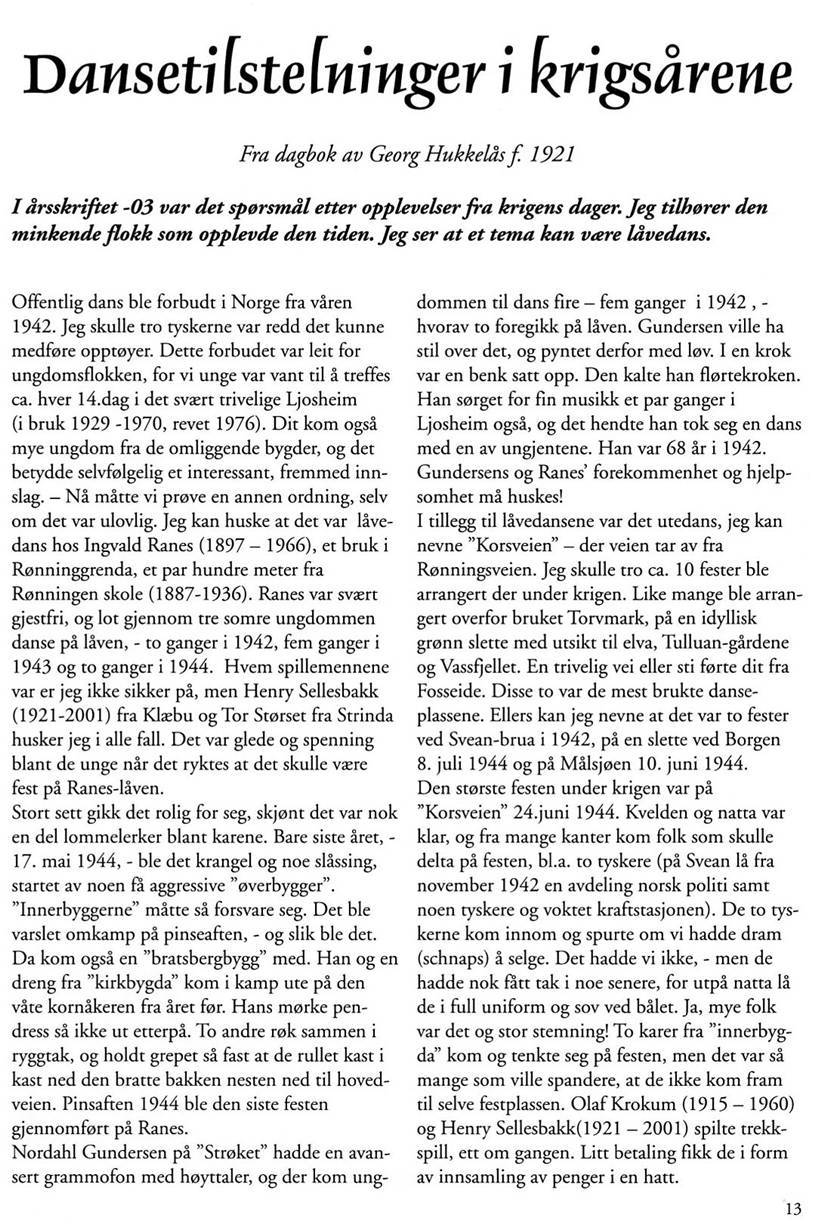 Dansetilstelninger i krigsårene

Fra dagbok av Georg Hukkelås f. 1921

I årsskriftet -03 var det spørsmål etter opplevelser fra krigens dager. Jeg tilhører den minkende flokk som opplevde den tiden. Jeg ser at et tema kan være låvedans.

Offentlig dans ble forbudt i Norge fra våren 1942. Jeg skulle tro tyskerne var redd det kunne medføre opptøyer. Dette forbudet var leit for ungdomsflokken, for vi unge var vant til å treffes ca. hver 14.dag i det svært trivelige Ljosheim (i bruk 1929 -1970, revet 1976). Dit kom også mye ungdom fra de omliggende bygder, og det betydde selvfølgelig et interessant, fremmed innslag. – Nå måtte vi prøve en annen ordning, selv om det var ulovlig. Jeg kan huske at det var låvedans hos Ingvald Ranes (1897 – 1966), et bruk i Rønninggrenda, et par hundre meter fra Rønningen skole (1887-1936). Ranes var svært gjestfri, og lot gjennom tre somre ungdommen danse på låven, - to ganger i 1942, fem ganger i 1943 og to ganger i 1944. Hvem spillemennene var er jeg ikke sikker på, men Henry Sellesbakk (1921-2001) fra Klæbu og Tor Størset fra Strinda husker jeg i alle fall. Det var glede og spenning blant de unge når det ryktes at det skulle være fest på Ranes-låven.
Stort sett gikk det rolig for seg, skjønt det var nok en del lommelerker blant karene. Bare siste året, - 17. mai 1944, - ble det krangel og noe slåssing, startet av noen få aggressive "øverbygger". "Innerbyggerne" måtte så forsvare seg. Det ble varslet omkamp på pinseaften, - og slik ble det. Da kom også en "bratsbergbygg" med. Han og en dreng fra "kirkbygda" kom i kamp ute på den våte kornåkeren fra året før. Hans mørke pendress så ikke ut etterpå. To andre røk sammen i ryggtak, og holdt grepet så fast at de rullet kast i kast ned den bratte bakken nesten ned til hovedveien. Pinsaften 1944 ble den siste festen gjennomført på Ranes.
Nordahl Gundersen på "Strøket" hadde en avansert grammofon med høyttaler, og der kom ungdommen til dans fire – fem ganger i 1942 , - hvorav to foregikk på låven. Gundersen ville ha stil over det, og pyntet derfor med løv. I en krok var en benk satt opp. Den kalte han flørtekroken. Han sørget for fin musikk et par ganger i Ljosheim også, og det hendte han tok seg en dans med en av ungjentene. Han var 68 år i 1942. Gundersens og Ranes' forekommenhet og hjelpsomhet må huskes!
I tillegg til låvedansene var det utedans, jeg kan nevne "Korsveien" – der veien tar av fra Rønningsveien. Jeg skulle tro ca. 10 fester ble arrangert der under krigen. Like mange ble arrangert overfor bruket Torvmark, på en idyllisk grønn slette med utsikt til elva, Tulluan-gårdene og Vassfjellet. En trivelig vei eller sti førte dit fra Fosseide. Disse to var de mest brukte danseplassene. Ellers kan jeg nevne at det var to fester ved Svean-brua i 1942, på en slette ved Borgen 8. juli 1944 og på Målsjøen 10. juni 1944.
Den største festen under krigen var på "Korsveien" 24.juni 1944. Kvelden og natta var klar, og fra mange kanter kom folk som skulle delta på festen, bl.a. to tyskere (på Svean lå fra november 1942 en avdeling norsk politi samt noen tyskere og voktet kraftstasjonen). De to tyskerne kom innom og spurte om vi hadde dram (schnaps) å selge. Det hadde vi ikke, - men de hadde nok fått tak i noe senere, for utpå natta lå de i full uniform og sov ved bålet. Ja, mye folk var det og stor stemning! To karer fra "innerbygda" kom og tenkte seg på festen, men det var så mange som ville spandere, at de ikke kom fram til selve festplassen. Olaf Krokum (1915 – 1960) og Henry Sellesbakk(1921 – 2001) spilte trekkspill, ett om gangen. Litt betaling fikk de i form av innsamling av penger i en hatt.

13